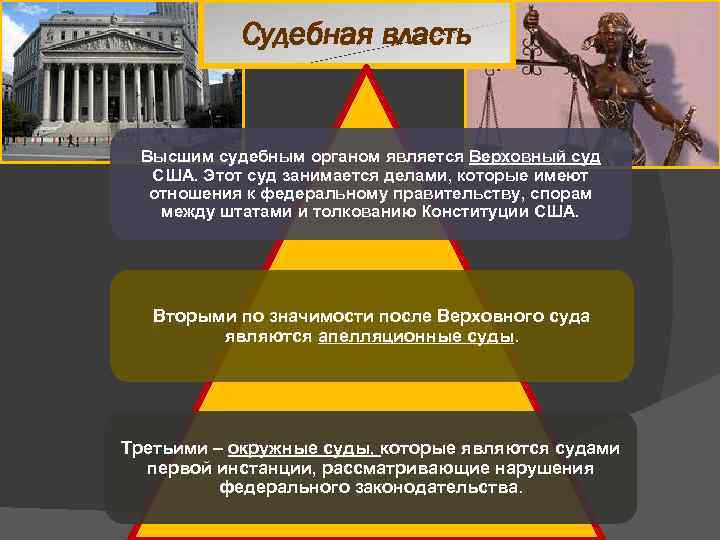 Судебная власть

Высшим судебным органом является Верховный суд США. Этот суд занимается делами, которые имеют отношения к федеральному правительству, спорам между штатами и толкованию Конституции США.

Вторыми по значимости после Верховного суда являются апелляционные суды.

Третьими – окружные суды, которые являются судами первой инстанции, рассматривающие нарушения федерального законодательства.